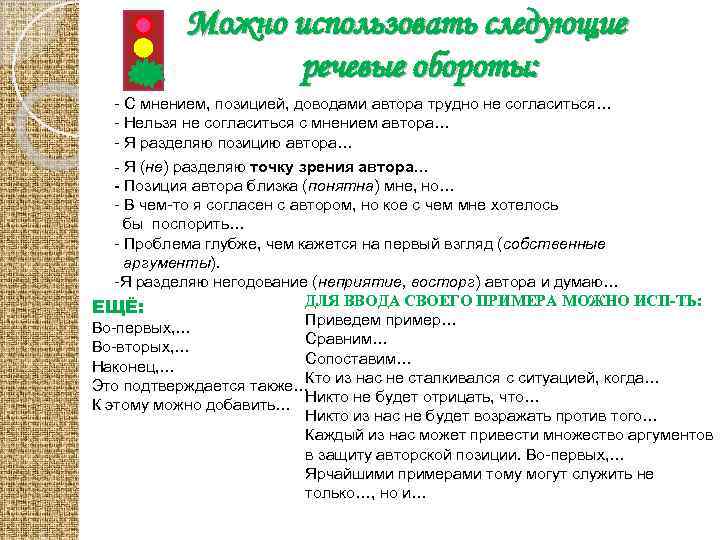 Можно использовать следующие речевые обороты:

- С мнением, позицией, доводами автора трудно не согласиться…
- Нельзя не согласиться с мнением автора…
- Я разделяю позицию автора…
- Я (не) разделяю точку зрения автора…
- Позиция автора близка (понятна) мне, но…
- В чем-то я согласен с автором, но кое с чем мне хотелось бы поспорить…
- Проблема глубже, чем кажется на первый взгляд (собственные аргументы).
-Я разделяю негодование (неприятие, восторг) автора и думаю…

ЕЩЁ:
Во-первых,…
Во-вторых,…
Наконец,…
Это подтверждается также…
К этому можно добавить…

ДЛЯ ВВОДА СВОЕГО ПРИМЕРА МОЖНО ИСП-ТЬ:
Приведем пример…
Сравним…
Сопоставим…
Кто из нас не сталкивался с ситуацией, когда…
Никто не будет отрицать, что…
Никто из нас не будет возражать против того…
Каждый из нас может привести множество аргументов в защиту авторской позиции. Во-первых,…
Ярчайшими примерами тому могут служить не только…, но и…